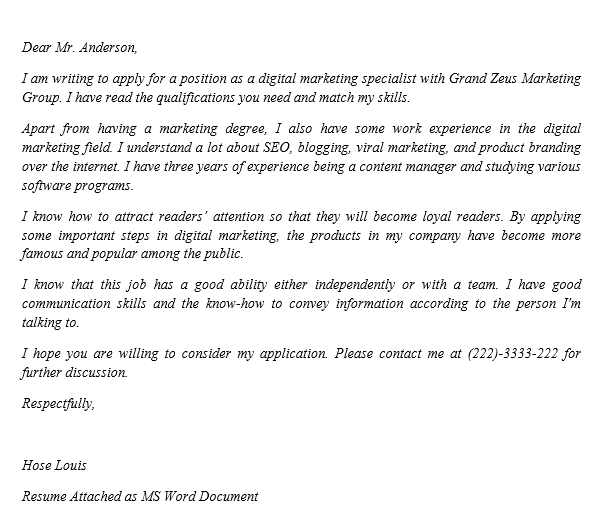 Dear Mr. Anderson,

I am writing to apply for a position as a digital marketing specialist with Grand Zeus Marketing Group. I have read the qualifications you need and match my skills.

Apart from having a marketing degree, I also have some work experience in the digital marketing field. I understand a lot about SEO, blogging, viral marketing, and product branding over the internet. I have three years of experience being a content manager and studying various software programs.

I know how to attract readers' attention so that they will become loyal readers. By applying some important steps in digital marketing, the products in my company have become more famous and popular among the public.

I know that this job has a good ability either independently or with a team. I have good communication skills and the know-how to convey information according to the person I'm talking to.

I hope you are willing to consider my application. Please contact me at (222)-3333-222 for further discussion.

Respectfully,

Hose Louis

Resume Attached as MS Word Document